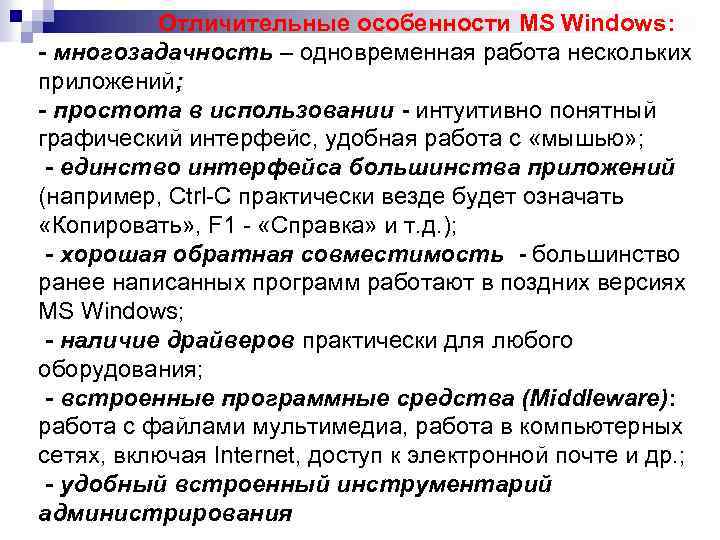 Отличительные особенности MS Windows:

- многозадачность – одновременная работа нескольких приложений;

- простота в использовании - интуитивно понятный графический интерфейс, удобная работа с «мышью»;

- единство интерфейса большинства приложений (например, Ctrl-C практически везде будет означать «Копировать», F1 - «Справка» и т.д.);

- хорошая обратная совместимость - большинство ранее написанных программ работают в поздних версиях MS Windows;

- наличие драйверов практически для любого оборудования;

- встроенные программные средства (Middleware): работа с файлами мультимедиа, работа в компьютерных сетях, включая Internet, доступ к электронной почте и др.;

- удобный встроенный инструментарий администрирования